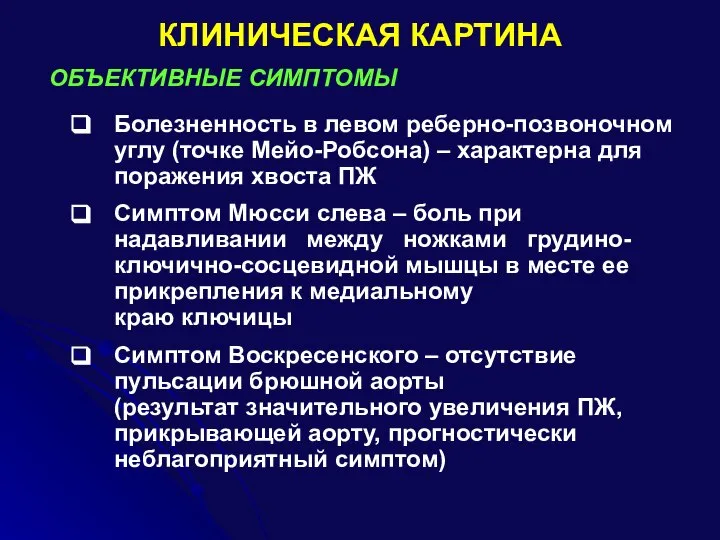 КЛИНИЧЕСКАЯ КАРТИНА

ОБЪЕКТИВНЫЕ СИМПТОМЫ

❑ Болезненность в левом реберно-позвоночном углу (точке Мейо-Робсона) – характерна для поражения хвоста ПЖ

❑ Симптом Мюсси слева – боль при надавливании между ножками грудино-ключично-сосцевидной мышцы в месте ее прикрепления к медиальному краю ключицы

❑ Симптом Воскресенского – отсутствие пульсации брюшной аорты (результат значительного увеличения ПЖ, прикрывающей аорту, прогностически неблагоприятный симптом)